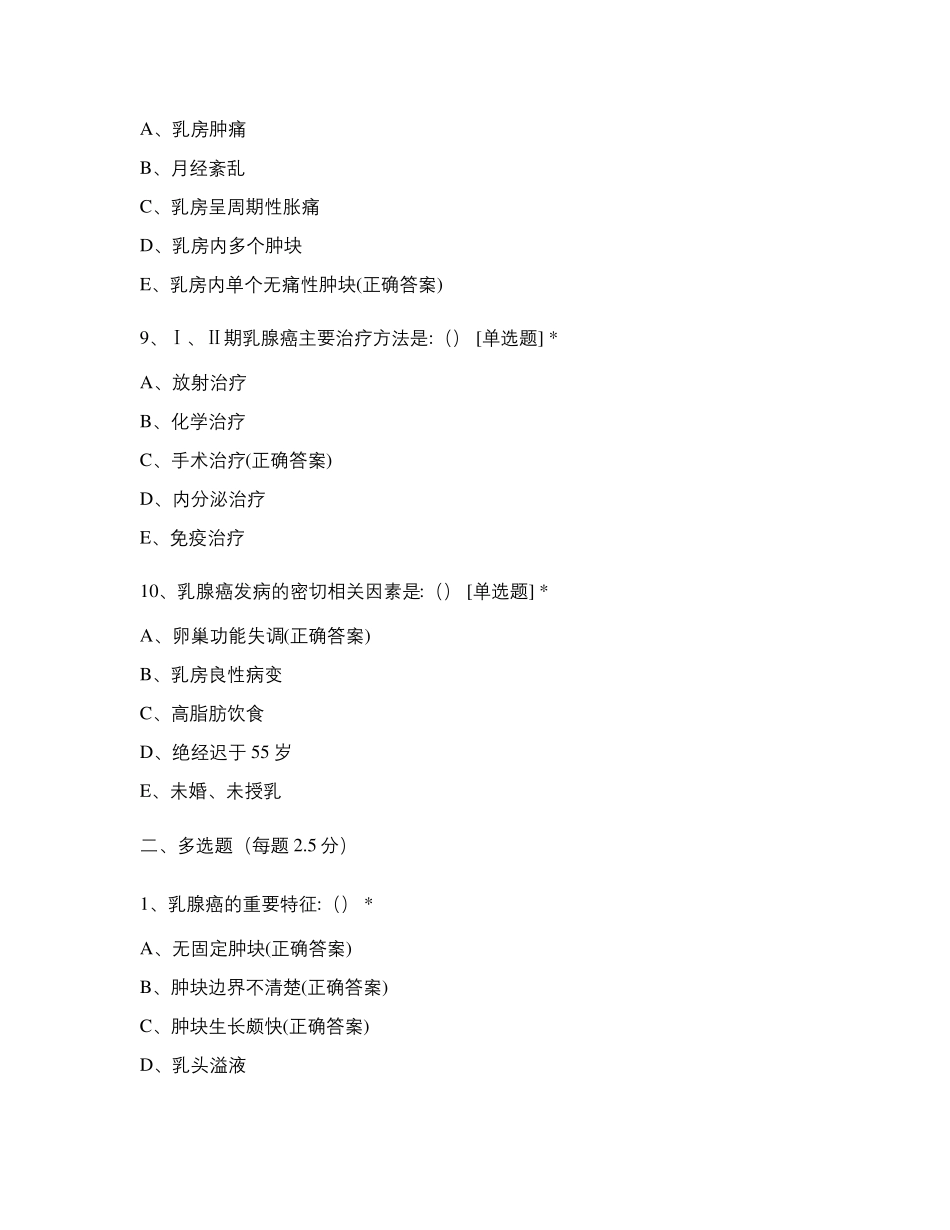 A、乳房肿痛

B、月经紊乱

C、乳房呈周期性胀痛

D、乳房内多个肿块

E、乳房内单个无痛性肿块(正确答案)

9、Ⅰ、Ⅱ期乳腺癌主要治疗方法是:（） [单选题] *

A、放射治疗

B、化学治疗

C、手术治疗(正确答案)

D、内分泌治疗

E、免疫治疗

10、乳腺癌发病的密切相关因素是:（） [单选题] *

A、卵巢功能失调(正确答案)

B、乳房良性病变

C、高脂肪饮食

D、绝经迟于 55 岁

E、未婚、未授乳

二、多选题（每题 2.5 分）

1、乳腺癌的重要特征:（） *

A、无固定肿块(正确答案)

B、肿块边界不清楚(正确答案)

C、肿块生长颇快(正确答案)

D、乳头溢液